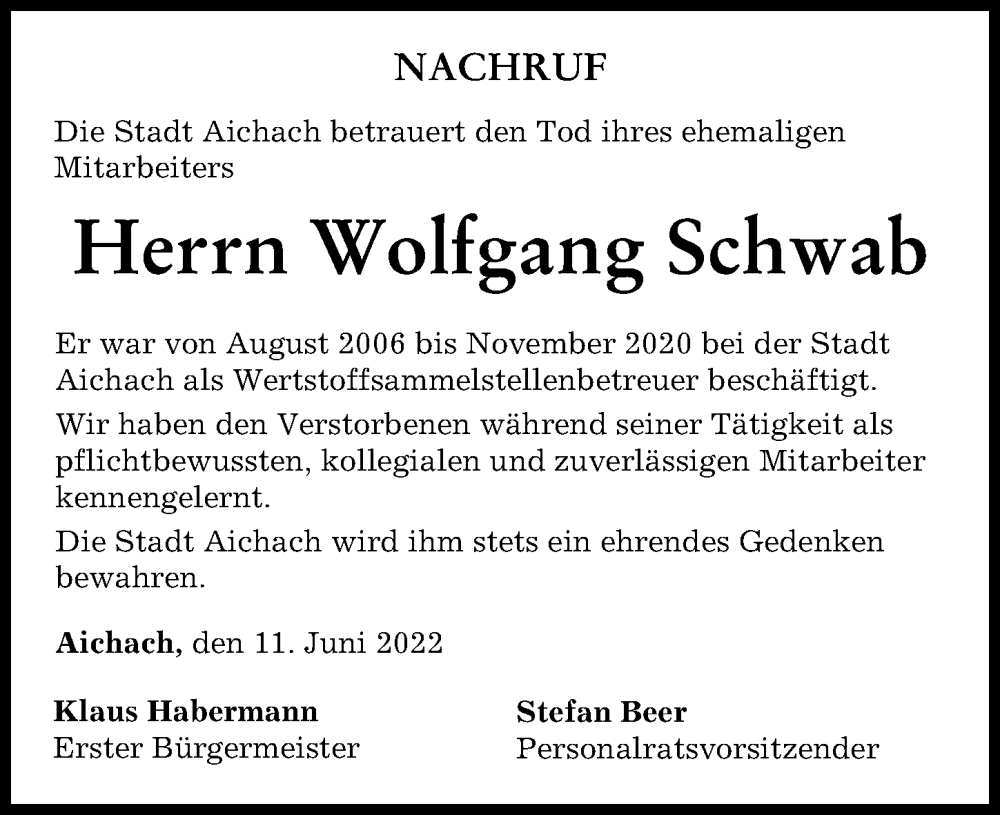 NACHRUF

Die Stadt Aichach betrauert den Tod ihres ehemaligen Mitarbeiters

Herrn Wolfgang Schwab

Er war von August 2006 bis November 2020 bei der Stadt Aichach als Wertstoffsammelstellenbetreuer beschäftigt.

Wir haben den Verstorbenen während seiner Tätigkeit als pflichtbewussten, kollegialen und zuverlässigen Mitarbeiter kennengelernt.

Die Stadt Aichach wird ihm stets ein ehrendes Gedenken bewahren.

Aichach, den 11. Juni 2022

Klaus Habermann
Erster Bürgermeister

Stefan Beer
Personalratsvorsitzender